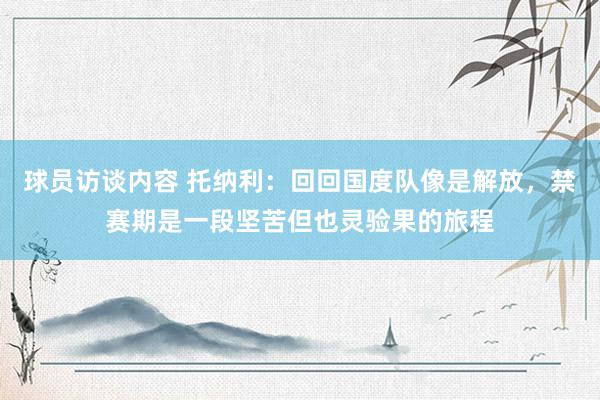 球员访谈内容 托纳利：回回国度队像是解放，禁赛期是一段坚苦但也灵验果的旅程